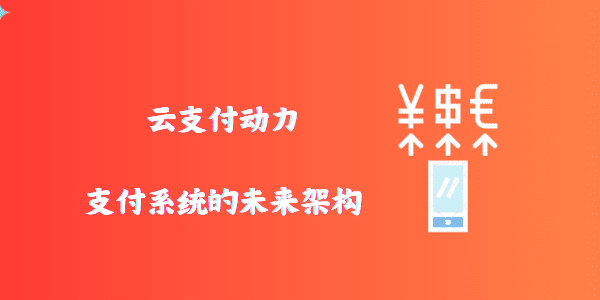 云支付动力

支付系统的未来架构

¥ $ €